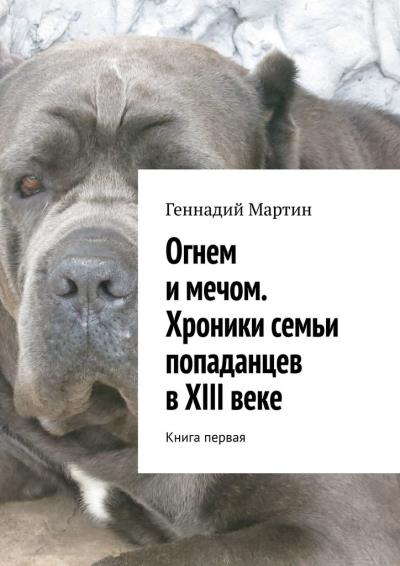 Геннадий Мартин

Огнем и мечом. Хроники семьи попаданцев в XIII веке

Книга первая